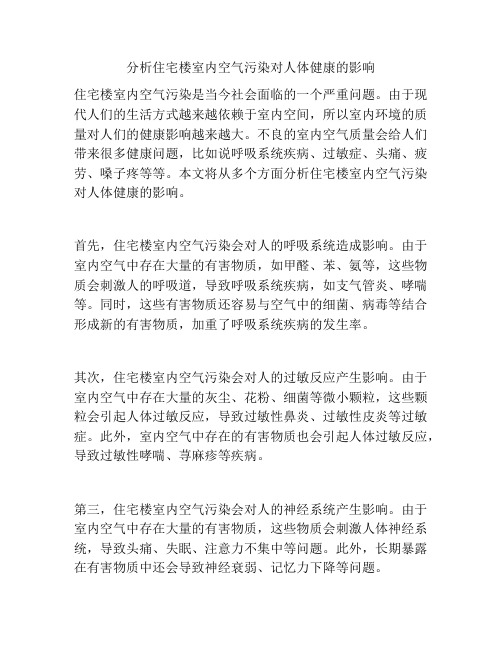 分析住宅楼室内空气污染对人体健康的影响

住宅楼室内空气污染是当今社会面临的一个严重问题。由于现代人们的生活方式越来越依赖于室内空间，所以室内环境的质量对人们的健康影响越来越大。不良的室内空气质量会给人们带来很多健康问题，比如说呼吸系统疾病、过敏症、头痛、疲劳、嗓子疼等等。本文将从多个方面分析住宅楼室内空气污染对人体健康的影响。

首先，住宅楼室内空气污染会对人的呼吸系统造成影响。由于室内空气中存在大量的有害物质，如甲醛、苯、氨等，这些物质会刺激人的呼吸道，导致呼吸系统疾病，如支气管炎、哮喘等。同时，这些有害物质还容易与空气中的细菌、病毒等结合形成新的有害物质，加重了呼吸系统疾病的发生率。

其次，住宅楼室内空气污染会对人的过敏反应产生影响。由于室内空气中存在大量的灰尘、花粉、细菌等微小颗粒，这些颗粒会引起人体过敏反应，导致过敏性鼻炎、过敏性皮炎等过敏症。此外，室内空气中存在的有害物质也会引起人体过敏反应，导致过敏性哮喘、荨麻疹等疾病。

第三，住宅楼室内空气污染会对人的神经系统产生影响。由于室内空气中存在大量的有害物质，这些物质会刺激人体神经系统，导致头痛、失眠、注意力不集中等问题。此外，长期暴露在有害物质中还会导致神经衰弱、记忆力下降等问题。